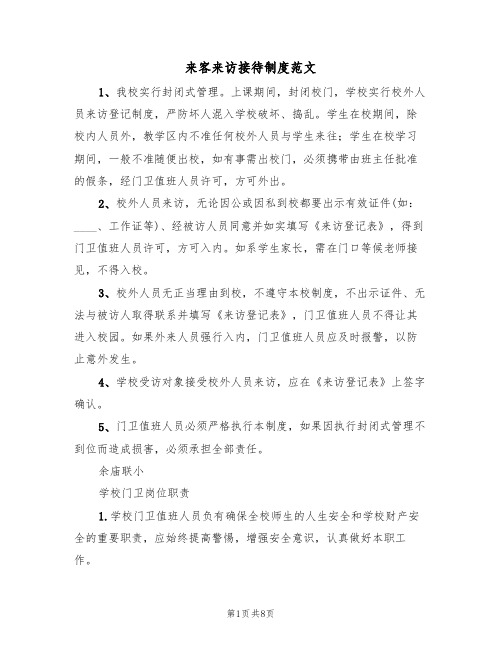 来客来访接待制度范文

1、我校实行封闭式管理。上课期间，封闭校门，学校实行校外人员来访登记制度，严防坏人混入学校破坏、捣乱。学生在校期间，除校内人员外，教学区内不准任何校外人员与学生来往；学生在校学习期间，一般不准随便出校，如有事需出校门，必须携带由班主任批准的假条，经门卫值班人员许可，方可外出。

2、校外人员来访，无论因公或因私到校都要出示有效证件(如：____、工作证等)、经被访人员同意并如实填写《来访登记表》，得到门卫值班人员许可，方可入内。如系学生家长，需在门口等候老师接见，不得入校。

3、校外人员无正当理由到校，不遵守本校制度，不出示证件、无法与被访人取得联系并填写《来访登记表》，门卫值班人员不得让其进入校园。如果外来人员强行入内，门卫值班人员应及时报警，以防止意外发生。

4、学校受访对象接受校外人员来访，应在《来访登记表》上签字确认。

5、门卫值班人员必须严格执行本制度，如果因执行封闭式管理不到位而造成损害，必须承担全部责任。

余庙联小

学校门卫岗位职责

1.学校门卫值班人员负有确保全校师生的人生安全和学校财产安全的重要职责，应始终提高警惕，增强安全意识，认真做好本职工作。

第1页共8页